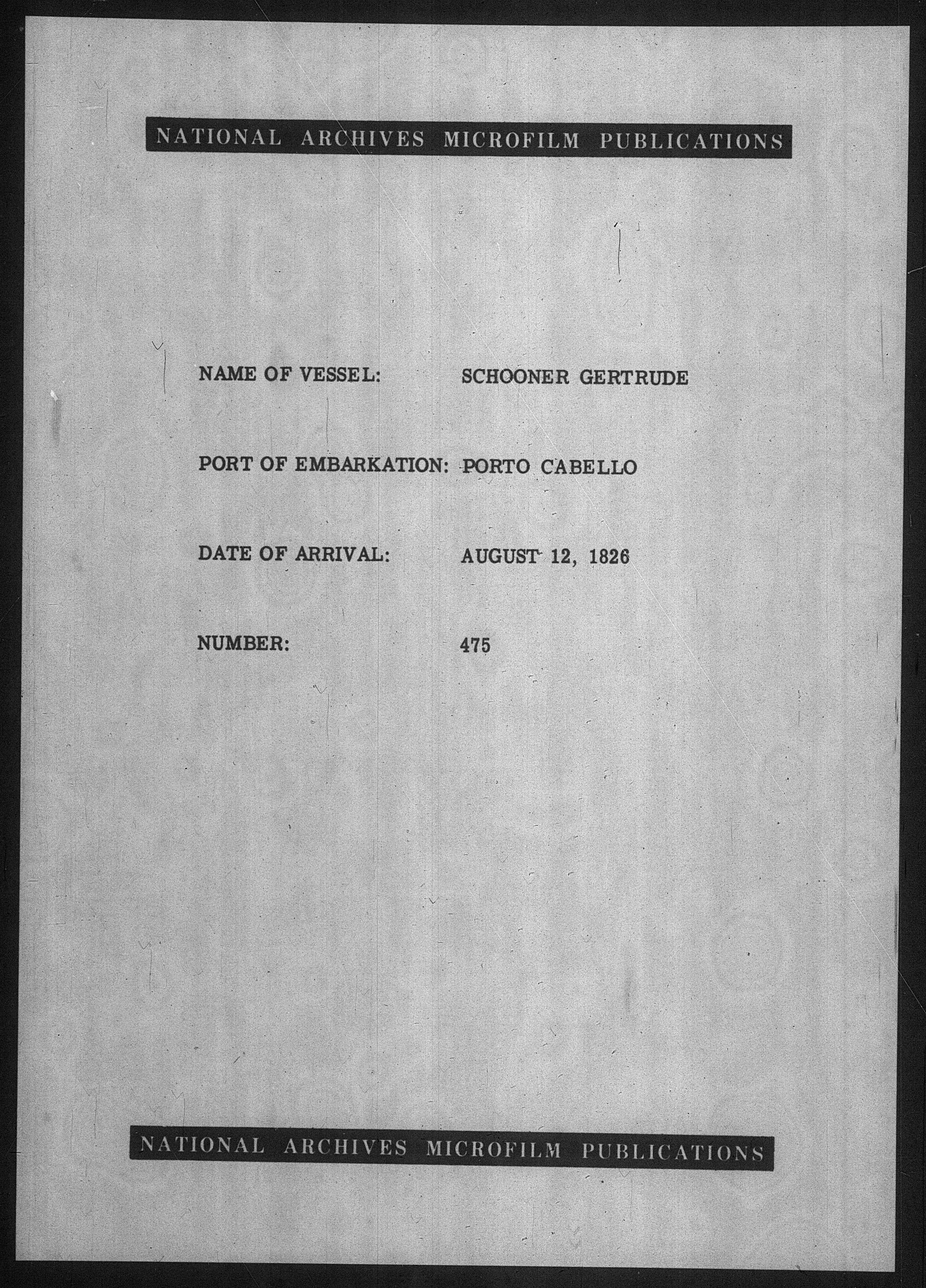 NATIONAL ARCHIVES MICROFILM PUBLICATIONS

NAME OF VESSEL: SCHOONER GERTRUDE

PORT OF EMBARKATION: PORTO CABELLO

DATE OF ARRIVAL: AUGUST 12, 1826

NUMBER: 475

NATIONAL ARCHIVES MICROFILM PUBLICATIONS